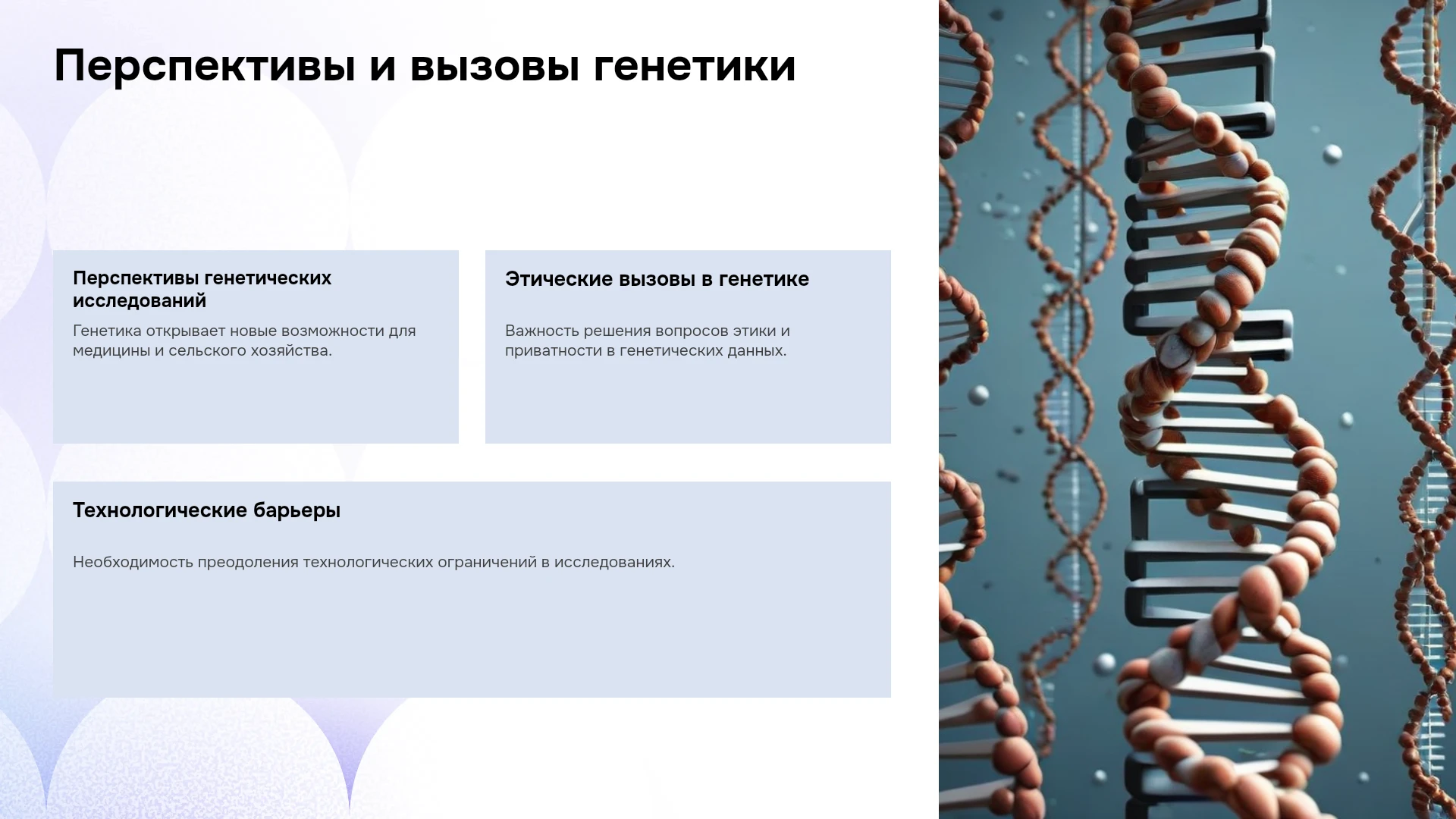 Перспективы и вызовы генетики

Перспективы генетических исследований

Генетика открывает новые возможности для медицины и сельского хозяйства.

Этические вызовы в генетике

Важность решения вопросов этики и приватности в генетических данных.

Технологические барьеры

Необходимость преодоления технологических ограничений в исследованиях.